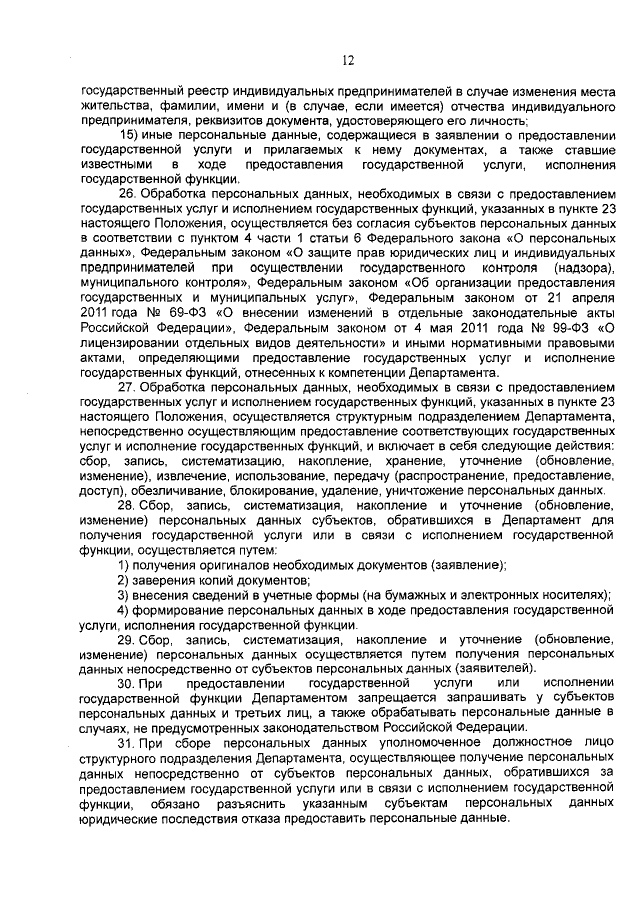 12

государственный реестр индивидуальных предпринимателей в случае изменения места жительства, фамилии, имени и (в случае, если имеется) отчества индивидуального предпринимателя, реквизитов документа, удостоверяющего его личность;

15) иные персональные данные, содержащиеся в заявлении о предоставлении государственной услуги и прилагаемых к нему документах, а также ставшие известными в ходе предоставления государственной услуги, исполнения государственной функции.

26. Обработка персональных данных, необходимых в связи с предоставлением государственных услуг и исполнением государственных функций, указанных в пункте 23 настоящего Положения, осуществляется без согласия субъектов персональных данных в соответствии с пунктом 4 части 1 статьи 6 Федерального закона «О персональных данных», Федеральным законом «О защите прав юридических лиц и индивидуальных предпринимателей при осуществлении государственного контроля (надзора), муниципального контроля», Федеральным законом «Об организации предоставления государственных и муниципальных услуг», Федеральным законом от 21 апреля 2011 года № 69-ФЗ «О внесении изменений в отдельные законодательные акты Российской Федерации», Федеральным законом от 4 мая 2011 года № 99-ФЗ «О лицензировании отдельных видов деятельности» и иными нормативными правовыми актами, определяющими предоставление государственных услуг и исполнение государственных функций, отнесенных к компетенции Департамента.

27. Обработка персональных данных, необходимых в связи с предоставлением государственных услуг и исполнением государственных функций, указанных в пункте 23 настоящего Положения, осуществляется структурным подразделением Департамента, непосредственно осуществляющим предоставление соответствующих государственных услуг и исполнение государственных функций, и включает в себя следующие действия: сбор, запись, систематизацию, накопление, хранение, уточнение (обновление, изменение), извлечение, использование, передачу (распространение, предоставление, доступ), обезличивание, блокирование, удаление, уничтожение персональных данных.

28. Сбор, запись, систематизация, накопление и уточнение (обновление, изменение) персональных данных субъектов, обратившихся в Департамент для получения государственной услуги или в связи с исполнением государственной функции, осуществляется путем:

1) получения оригиналов необходимых документов (заявление);

2) заверения копий документов;

3) внесения сведений в учетные формы (на бумажных и электронных носителях);

4) формирование персональных данных в ходе предоставления государственной услуги, исполнения государственной функции.

29. Сбор, запись, систематизация, накопление и уточнение (обновление, изменение) персональных данных осуществляется путем получения персональных данных непосредственно от субъектов персональных данных (заявителей).

30. При предоставлении государственной услуги или исполнении государственной функции Департаментом запрещается запрашивать у субъектов персональных данных и третьих лиц, а также обрабатывать персональные данные в случаях, не предусмотренных законодательством Российской Федерации.

31. При сборе персональных данных уполномоченное должностное лицо структурного подразделения Департамента, осуществляющее получение персональных данных непосредственно от субъектов персональных данных, обратившихся за предоставлением государственной услуги или в связи с исполнением государственной функции, обязано разъяснить указанным субъектам персональных данных юридические последствия отказа предоставить персональные данные.